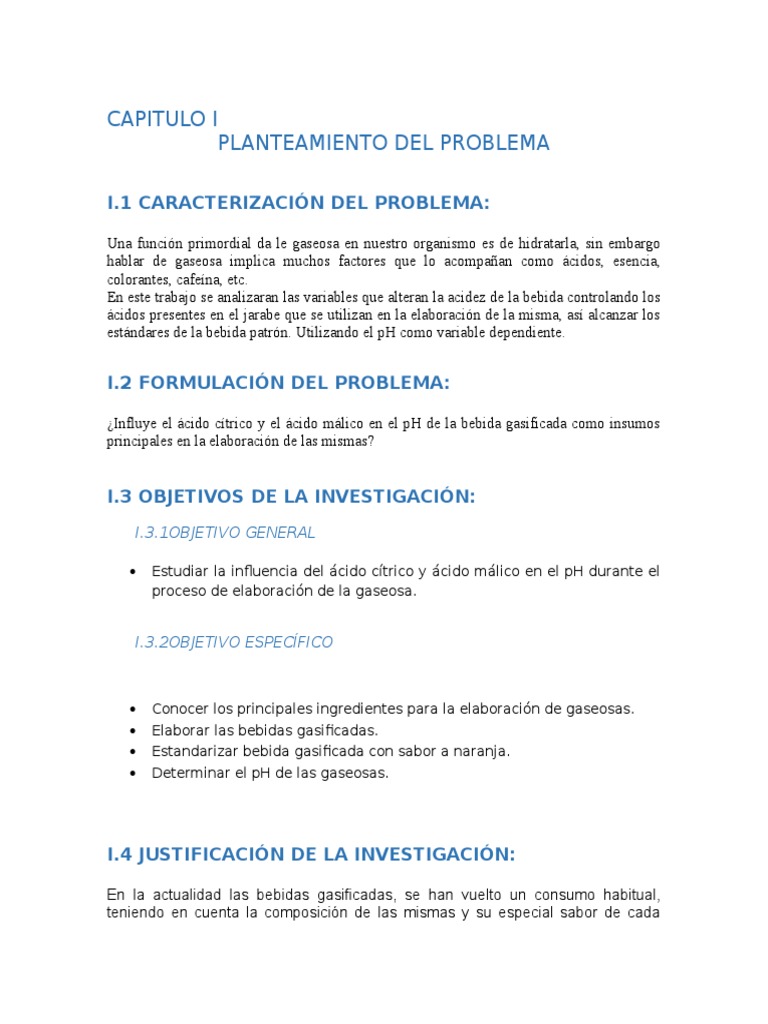 CAPITULO I
PLANTEAMIENTO DEL PROBLEMA

I.1 CARACTERIZACIÓN DEL PROBLEMA:

Una función primordial da le gaseosa en nuestro organismo es de hidratarla, sin embargo hablar de gaseosa implica muchos factores que lo acompañan como ácidos, esencia, colorantes, cafeína, etc.
En este trabajo se analizaran las variables que alteran la acidez de la bebida controlando los ácidos presentes en el jarabe que se utilizan en la elaboración de la misma, así alcanzar los estándares de la bebida patrón. Utilizando el pH como variable dependiente.

I.2 FORMULACIÓN DEL PROBLEMA:

¿Influye el ácido cítrico y el ácido málico en el pH de la bebida gasificada como insumos principales en la elaboración de las mismas?

I.3 OBJETIVOS DE LA INVESTIGACIÓN:

I.3.1OBJETIVO GENERAL

• Estudiar la influencia del ácido cítrico y ácido málico en el pH durante el proceso de elaboración de la gaseosa.

I.3.2OBJETIVO ESPECÍFICO

• Conocer los principales ingredientes para la elaboración de gaseosas.
• Elaborar las bebidas gasificadas.
• Estandarizar bebida gasificada con sabor a naranja.
• Determinar el pH de las gaseosas.

I.4 JUSTIFICACIÓN DE LA INVESTIGACIÓN:

En la actualidad las bebidas gasificadas, se han vuelto un consumo habitual, teniendo en cuenta la composición de las mismas y su especial sabor de cada